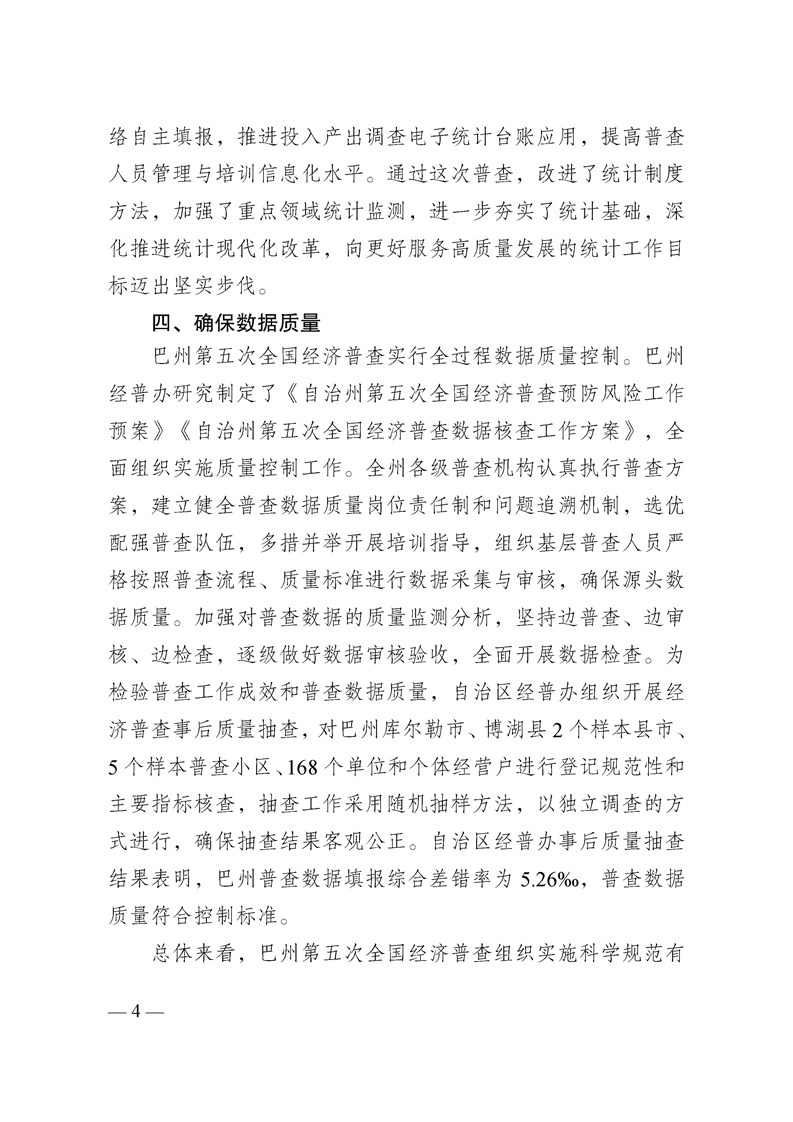 络自主填报，推进投入产出调查电子统计台账应用，提高普查人员管理与培训信息化水平。通过这次普查，改进了统计制度方法，加强了重点领域统计监测，进一步夯实了统计基础，深化推进统计现代化改革，向更好服务高质量发展的统计工作目标迈出坚实步伐。

四、确保数据质量

巴州第五次全国经济普查实行全过程数据质量控制。巴州经普办研究制定了《自治州第五次全国经济普查预防风险工作预案》《自治州第五次全国经济普查数据核查工作方案》，全面组织实施质量控制工作。全州各级普查机构认真执行普查方案，建立健全普查数据质量岗位责任制和问题追溯机制，选优配强普查队伍，多措并举开展培训指导，组织基层普查人员严格按照普查流程、质量标准进行数据采集与审核，确保源头数据质量。加强对普查数据的质量监测分析，坚持边普查、边审核、边检查，逐级做好数据审核验收，全面开展数据检查。为检验普查工作成效和普查数据质量，自治区经普办组织开展经济普查事后质量抽查，对巴州库尔勒市、博湖县 2 个样本县市、5 个样本普查小区、168 个单位和个体经营户进行登记规范性和主要指标核查，抽查工作采用随机抽样方法，以独立调查的方式进行，确保抽查结果客观公正。自治区经普办事后质量抽查结果表明，巴州普查数据填报综合差错率为 5.26‰，普查数据质量符合控制标准。

总体来看，巴州第五次全国经济普查组织实施科学规范有

— 4 —